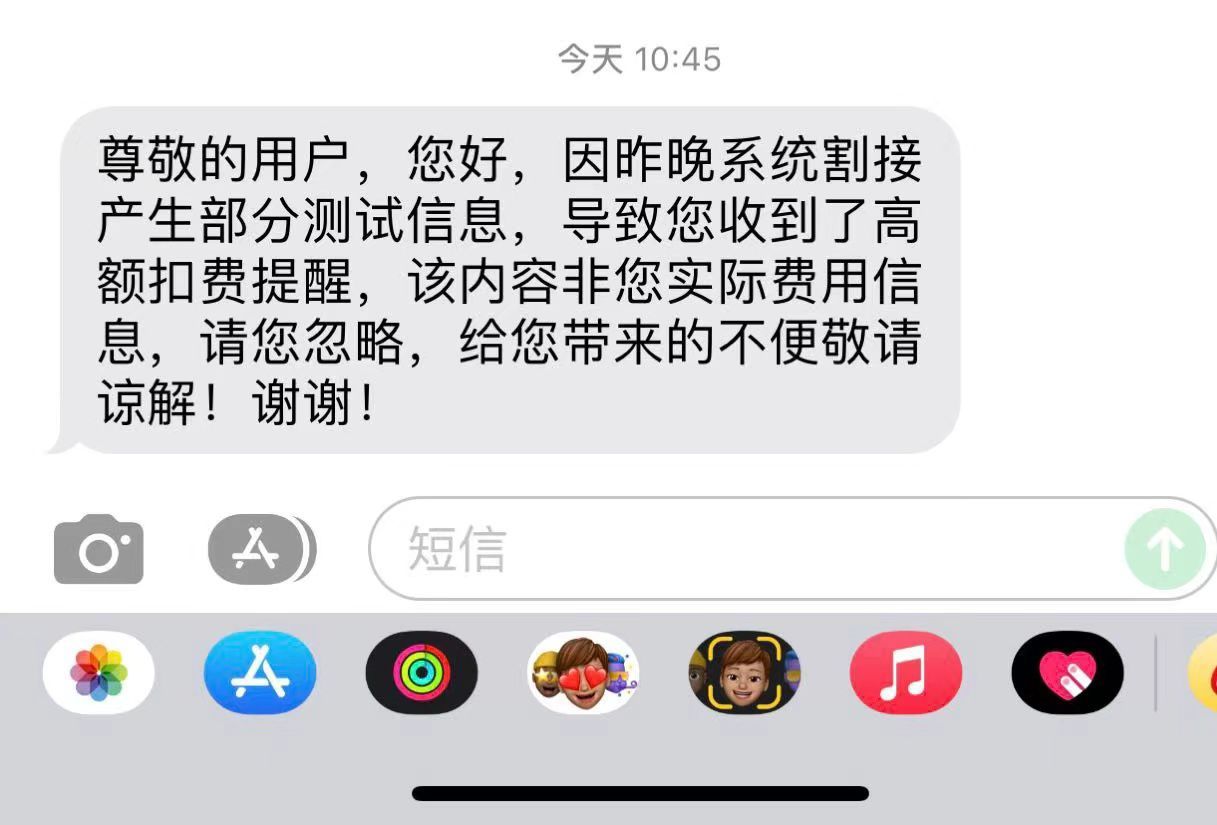 今天 10:45

尊敬的用户，您好，因昨晚系统割接产生部分测试信息，导致您收到了高额扣费提醒，该内容非您实际费用信息，请您忽略，给您带来的不便敬请谅解！谢谢！

短信